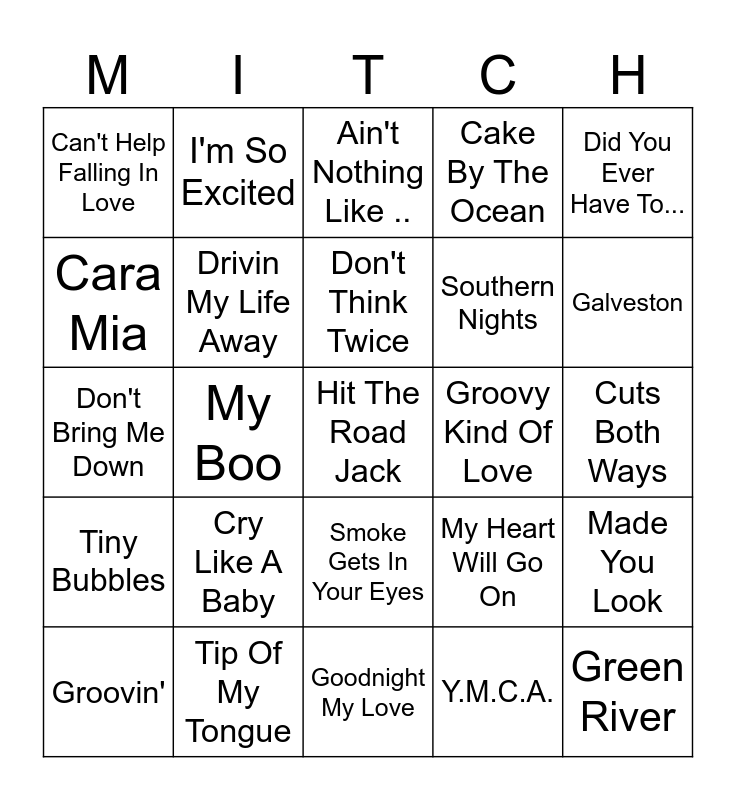 | M | I | T | C | H |
|---|---|---|---|---|
| Can't Help Falling In Love | I'm So Excited | Ain't Nothing Like .. | Cake By The Ocean | Did You Ever Have To... |
| Cara Mia | Drivin My Life Away | Don't Think Twice | Southern Nights | Galveston |
| Don't Bring Me Down | My Boo | Hit The Road Jack | Groovy Kind Of Love | Cuts Both Ways |
| Tiny Bubbles | Cry Like A Baby | Smoke Gets In Your Eyes | My Heart Will Go On | Made You Look |
| Groovin' | Tip Of My Tongue | Goodnight My Love | Y.M.C.A. | Green River |